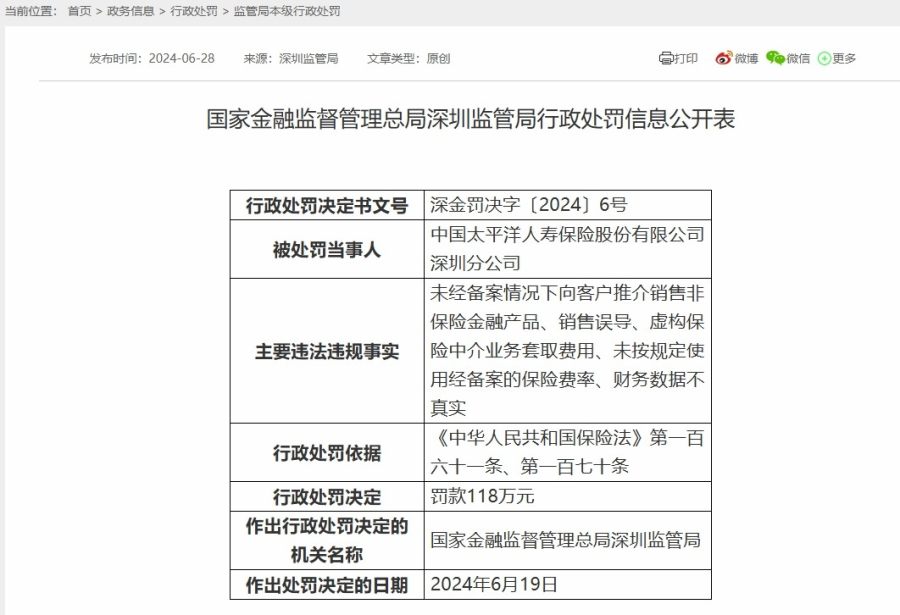 当前位置： 首页 > 政务信息 > 行政处罚 > 监管局本级行政处罚

发布时间：2024-06-28　来源：深圳监管局　文章类型：原创　打印　微博　微信　更多

国家金融监督管理总局深圳监管局行政处罚信息公开表

| 行政处罚决定书文号 | 深金罚决字〔2024〕6号 |
|---|---|
| 被处罚当事人 | 中国太平洋人寿保险股份有限公司深圳分公司 |
| 主要违法违规事实 | 未经备案情况下向客户推介销售非保险金融产品、销售误导、虚构保险中介业务套取费用、未按规定使用经备案的保险费率、财务数据不真实 |
| 行政处罚依据 | 《中华人民共和国保险法》第一百六十一条、第一百七十条 |
| 行政处罚决定 | 罚款118万元 |
| 作出行政处罚决定的机关名称 | 国家金融监督管理总局深圳监管局 |
| 作出处罚决定的日期 | 2024年6月19日 |